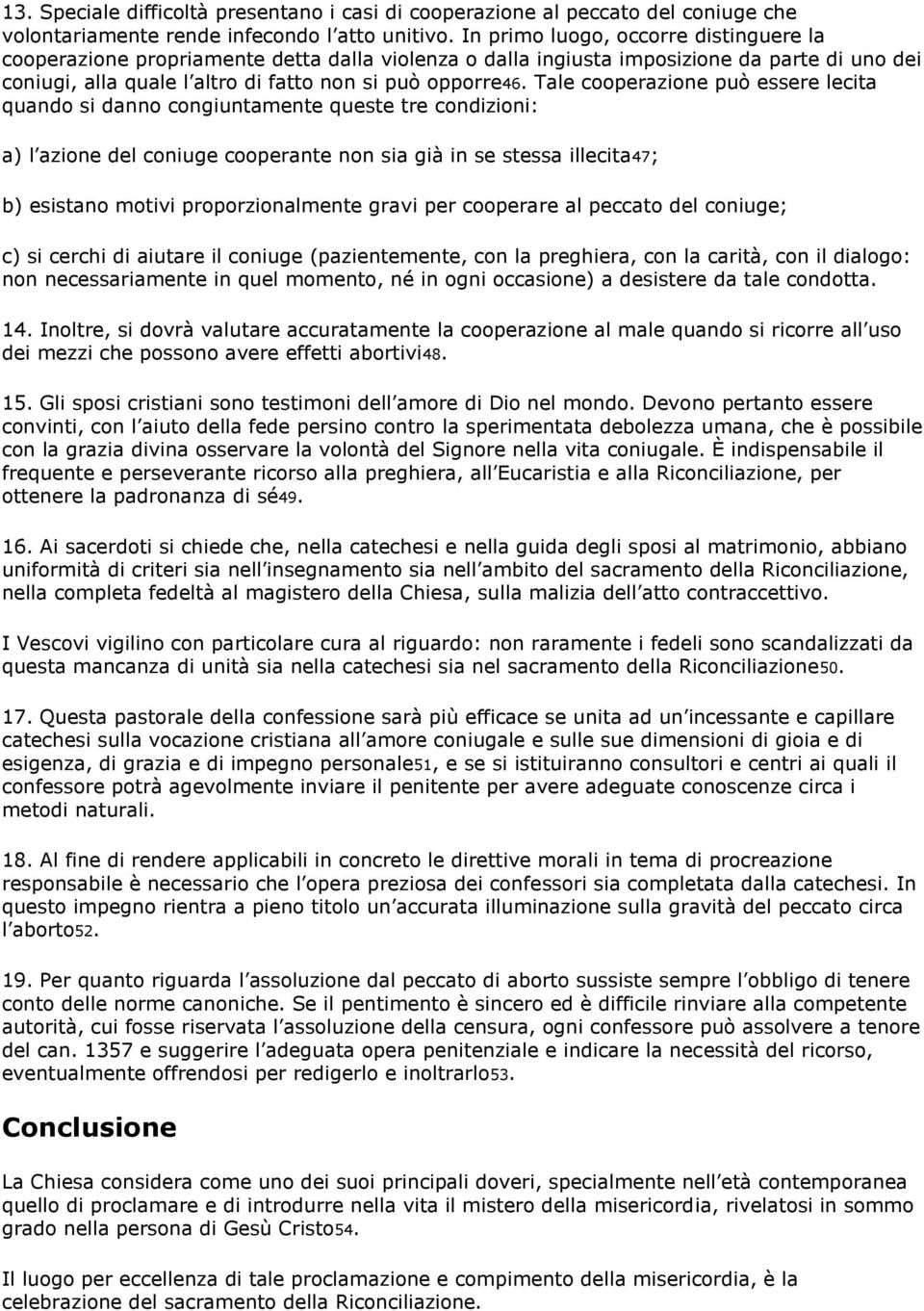 13. Speciale difficoltà presentano i casi di cooperazione al peccato del coniuge che volontariamente rende infecondo l atto unitivo. In primo luogo, occorre distinguere la cooperazione propriamente detta dalla violenza o dalla ingiusta imposizione da parte di uno dei coniugi, alla quale l altro di fatto non si può opporre46. Tale cooperazione può essere lecita quando si danno congiuntamente queste tre condizioni:

a) l azione del coniuge cooperante non sia già in se stessa illecita47;

b) esistano motivi proporzionalmente gravi per cooperare al peccato del coniuge;

c) si cerchi di aiutare il coniuge (pazientemente, con la preghiera, con la carità, con il dialogo: non necessariamente in quel momento, né in ogni occasione) a desistere da tale condotta.

14. Inoltre, si dovrà valutare accuratamente la cooperazione al male quando si ricorre all uso dei mezzi che possono avere effetti abortivi48.

15. Gli sposi cristiani sono testimoni dell amore di Dio nel mondo. Devono pertanto essere convinti, con l aiuto della fede persino contro la sperimentata debolezza umana, che è possibile con la grazia divina osservare la volontà del Signore nella vita coniugale. È indispensabile il frequente e perseverante ricorso alla preghiera, all Eucaristia e alla Riconciliazione, per ottenere la padronanza di sé49.

16. Ai sacerdoti si chiede che, nella catechesi e nella guida degli sposi al matrimonio, abbiano uniformità di criteri sia nell insegnamento sia nell ambito del sacramento della Riconciliazione, nella completa fedeltà al magistero della Chiesa, sulla malizia dell atto contraccettivo.

I Vescovi vigilino con particolare cura al riguardo: non raramente i fedeli sono scandalizzati da questa mancanza di unità sia nella catechesi sia nel sacramento della Riconciliazione50.

17. Questa pastorale della confessione sarà più efficace se unita ad un incessante e capillare catechesi sulla vocazione cristiana all amore coniugale e sulle sue dimensioni di gioia e di esigenza, di grazia e di impegno personale51, e se si istituiranno consultori e centri ai quali il confessore potrà agevolmente inviare il penitente per avere adeguate conoscenze circa i metodi naturali.

18. Al fine di rendere applicabili in concreto le direttive morali in tema di procreazione responsabile è necessario che l opera preziosa dei confessori sia completata dalla catechesi. In questo impegno rientra a pieno titolo un accurata illuminazione sulla gravità del peccato circa l aborto52.

19. Per quanto riguarda l assoluzione dal peccato di aborto sussiste sempre l obbligo di tenere conto delle norme canoniche. Se il pentimento è sincero ed è difficile rinviare alla competente autorità, cui fosse riservata l assoluzione della censura, ogni confessore può assolvere a tenore del can. 1357 e suggerire l adeguata opera penitenziale e indicare la necessità del ricorso, eventualmente offrendosi per redigerlo e inoltrarlo53.

Conclusione

La Chiesa considera come uno dei suoi principali doveri, specialmente nell età contemporanea quello di proclamare e di introdurre nella vita il mistero della misericordia, rivelatosi in sommo grado nella persona di Gesù Cristo54.

Il luogo per eccellenza di tale proclamazione e compimento della misericordia, è la celebrazione del sacramento della Riconciliazione.